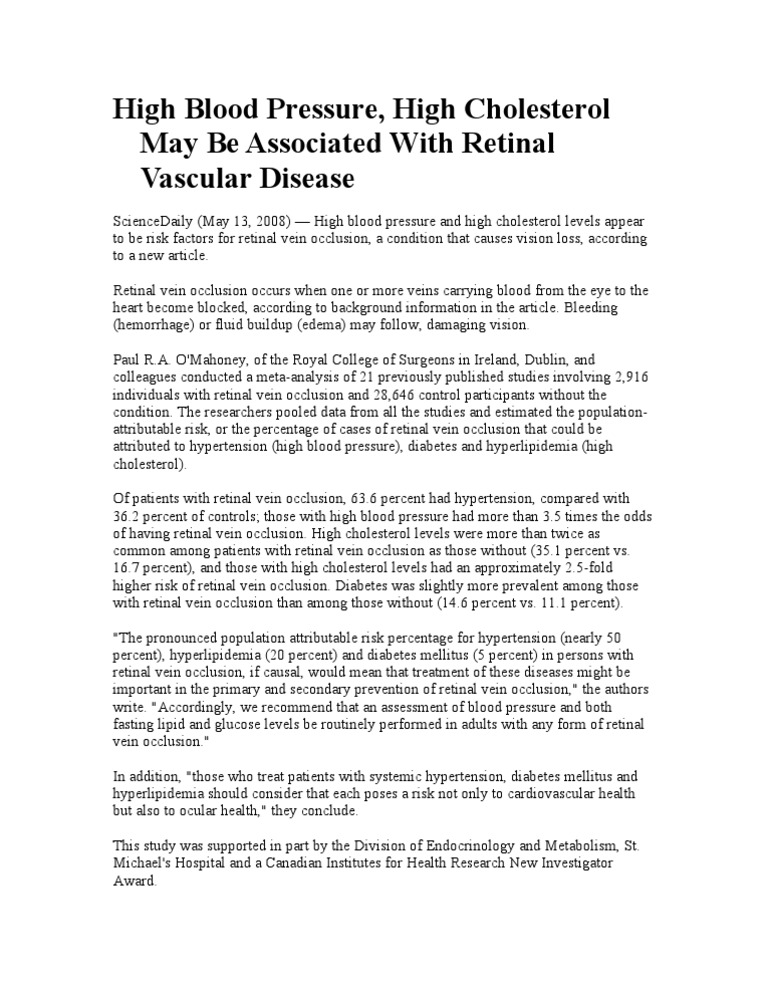 High Blood Pressure, High Cholesterol May Be Associated With Retinal Vascular Disease

ScienceDaily (May 13, 2008) — High blood pressure and high cholesterol levels appear to be risk factors for retinal vein occlusion, a condition that causes vision loss, according to a new article.

Retinal vein occlusion occurs when one or more veins carrying blood from the eye to the heart become blocked, according to background information in the article. Bleeding (hemorrhage) or fluid buildup (edema) may follow, damaging vision.

Paul R. A. O'Mahoney, of the Royal College of Surgeons in Ireland, Dublin, and colleagues conducted a meta-analysis of 21 previously published studies involving 2,916 individuals with retinal vein occlusion and 28,646 control participants without the condition. The researchers pooled data from all the studies and estimated the population-attributable risk, or the percentage of cases of retinal vein occlusion that could be attributed to hypertension (high blood pressure), diabetes and hyperlipidemia (high cholesterol).

Of patients with retinal vein occlusion, 63.6 percent had hypertension, compared with 36.2 percent of controls; those with high blood pressure had more than 3.5 times the odds of having retinal vein occlusion. High cholesterol levels were more than twice as common among patients with retinal vein occlusion as those without (35.1 percent vs. 16.7 percent), and those with high cholesterol levels had an approximately 2.5-fold higher risk of retinal vein occlusion. Diabetes was slightly more prevalent among those with retinal vein occlusion than among those without (14.6 percent vs. 11.1 percent).

"The pronounced population attributable risk percentage for hypertension (nearly 50 percent), hyperlipidemia (20 percent) and diabetes mellitus (5 percent) in persons with retinal vein occlusion, if causal, would mean that treatment of these diseases might be important in the primary and secondary prevention of retinal vein occlusion," the authors write. "Accordingly, we recommend that an assessment of blood pressure and both fasting lipid and glucose levels be routinely performed in adults with any form of retinal vein occlusion."

In addition, "those who treat patients with systemic hypertension, diabetes mellitus and hyperlipidemia should consider that each poses a risk not only to cardiovascular health but also to ocular health," they conclude.

This study was supported in part by the Division of Endocrinology and Metabolism, St. Michael's Hospital and a Canadian Institutes for Health Research New Investigator Award.